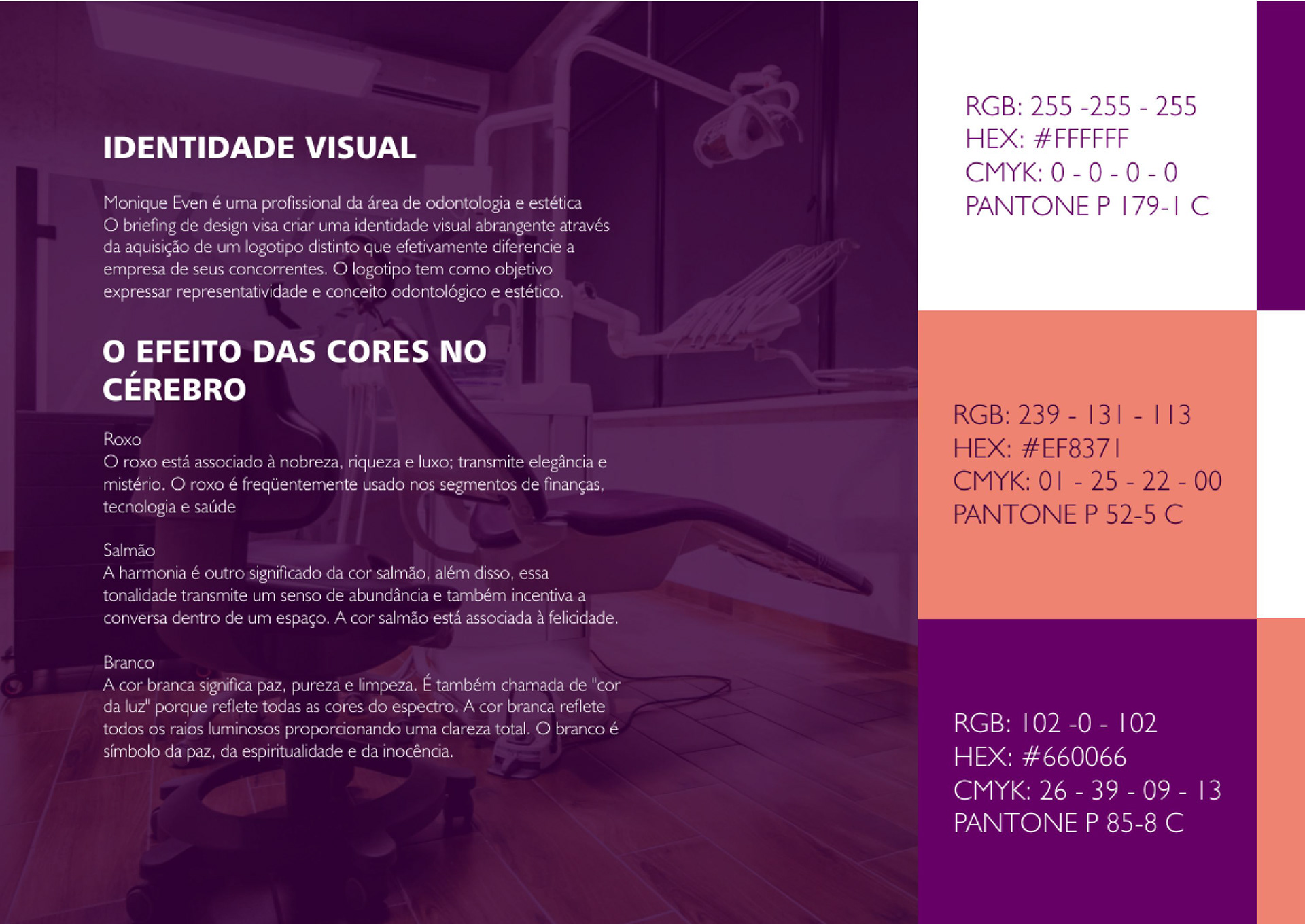 IDENTIDADE VISUAL

Monique Even é uma profissional da área de odontologia e estética O briefing de design visa criar uma identidade visual abrangente através da aquisição de um logotipo distinto que efetivamente diferencie a empresa de seus concorrentes. O logotipo tem como objetivo expressar representatividade e conceito odontológico e estético.

O EFEITO DAS CORES NO CÉREBRO

Roxo
O roxo está associado à nobreza, riqueza e luxo; transmite elegância e mistério. O roxo é freqüentemente usado nos segmentos de finanças, tecnologia e saúde

Salmão
A harmonia é outro significado da cor salmão, além disso, essa tonalidade transmite um senso de abundância e também incentiva a conversa dentro de um espaço. A cor salmão está associada à felicidade.

Branco
A cor branca significa paz, pureza e limpeza. É também chamada de "cor da luz" porque reflete todas as cores do espectro. A cor branca reflete todos os raios luminosos proporcionando uma clareza total. O branco é símbolo da paz, da espiritualidade e da inocência.

RGB: 255 -255 - 255
HEX: #FFFFFF
CMYK: 0 - 0 - 0 - 0
PANTONE P 179-1 C

RGB: 239 - 131 - 113
HEX: #EF8371
CMYK: 01 - 25 - 22 - 00
PANTONE P 52-5 C

RGB: 102 -0 - 102
HEX: #660066
CMYK: 26 - 39 - 09 - 13
PANTONE P 85-8 C